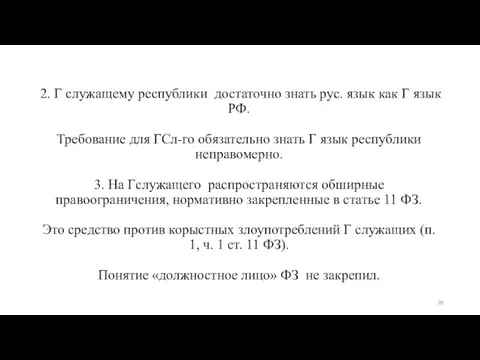 2. Г служащему республики достаточно знать рус. язык как Г язык РФ.

Требование для ГСл-го обязательно знать Г язык республики неправомерно.

3. На Гслужащего распространяются обширные правоограничения, нормативно закрепленные в статье 11 ФЗ.

Это средство против корыстных злоупотреблений Г служащих (п. 1, ч. 1 ст. 11 ФЗ).

Понятие «должностное лицо» ФЗ не закрепил.

28